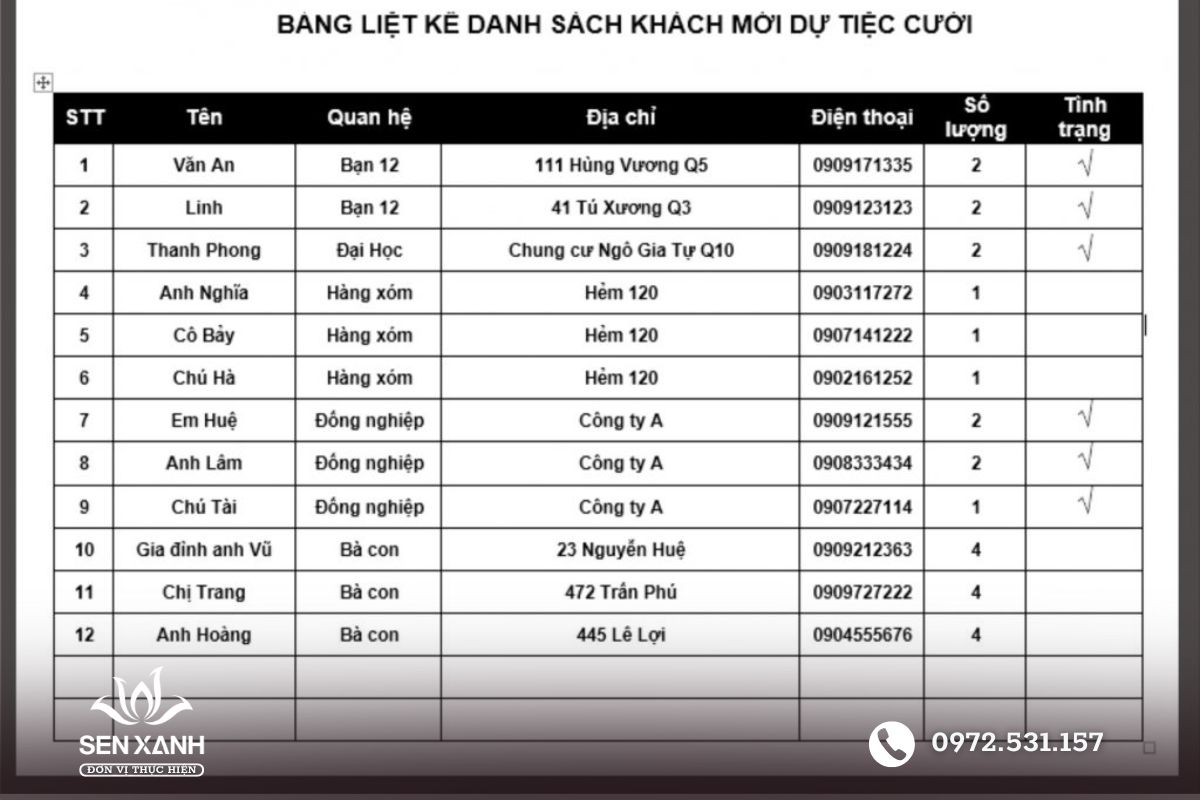 BẢNG LIỆT KÊ DANH SÁCH KHÁCH MỜI DỰ TIỆC CƯỚI

| STT | Tên | Quan hệ | Địa chỉ | Điện thoại | Số lượng | Tình trạng |
|---|---|---|---|---|---|---|
| 1 | Văn An | Bạn 12 | 111 Hùng Vương Q5 | 0909171335 | 2 | √ |
| 2 | Linh | Bạn 12 | 41 Tú Xương Q3 | 0909123123 | 2 | √ |
| 3 | Thanh Phong | Đại Học | Chung cư Ngô Gia Tự Q10 | 0909181224 | 2 | √ |
| 4 | Anh Nghĩa | Hàng xóm | Hẻm 120 | 0903117272 | 1 | |
| 5 | Cô Bảy | Hàng xóm | Hẻm 120 | 0907141222 | 1 | |
| 6 | Chú Hà | Hàng xóm | Hẻm 120 | 0902161252 | 1 | |
| 7 | Em Huệ | Đồng nghiệp | Công ty A | 0909121555 | 2 | √ |
| 8 | Anh Lâm | Đồng nghiệp | Công ty A | 0908333434 | 2 | √ |
| 9 | Chú Tài | Đồng nghiệp | Công ty A | 0907227114 | 1 | √ |
| 10 | Gia đình anh Vũ | Bà con | 23 Nguyễn Huệ | 0909212363 | 4 | |
| 11 | Chị Trang | Bà con | 472 Trần Phú | 0909727222 | 4 | |
| 12 | Anh Hoàng | Bà con | 445 Lê Lợi | 0904555676 | 4 | |
| | | | | | | |
| | | | | | | |

SEN XANH
ĐƠN VỊ THỰC HIỆN

0972.531.157